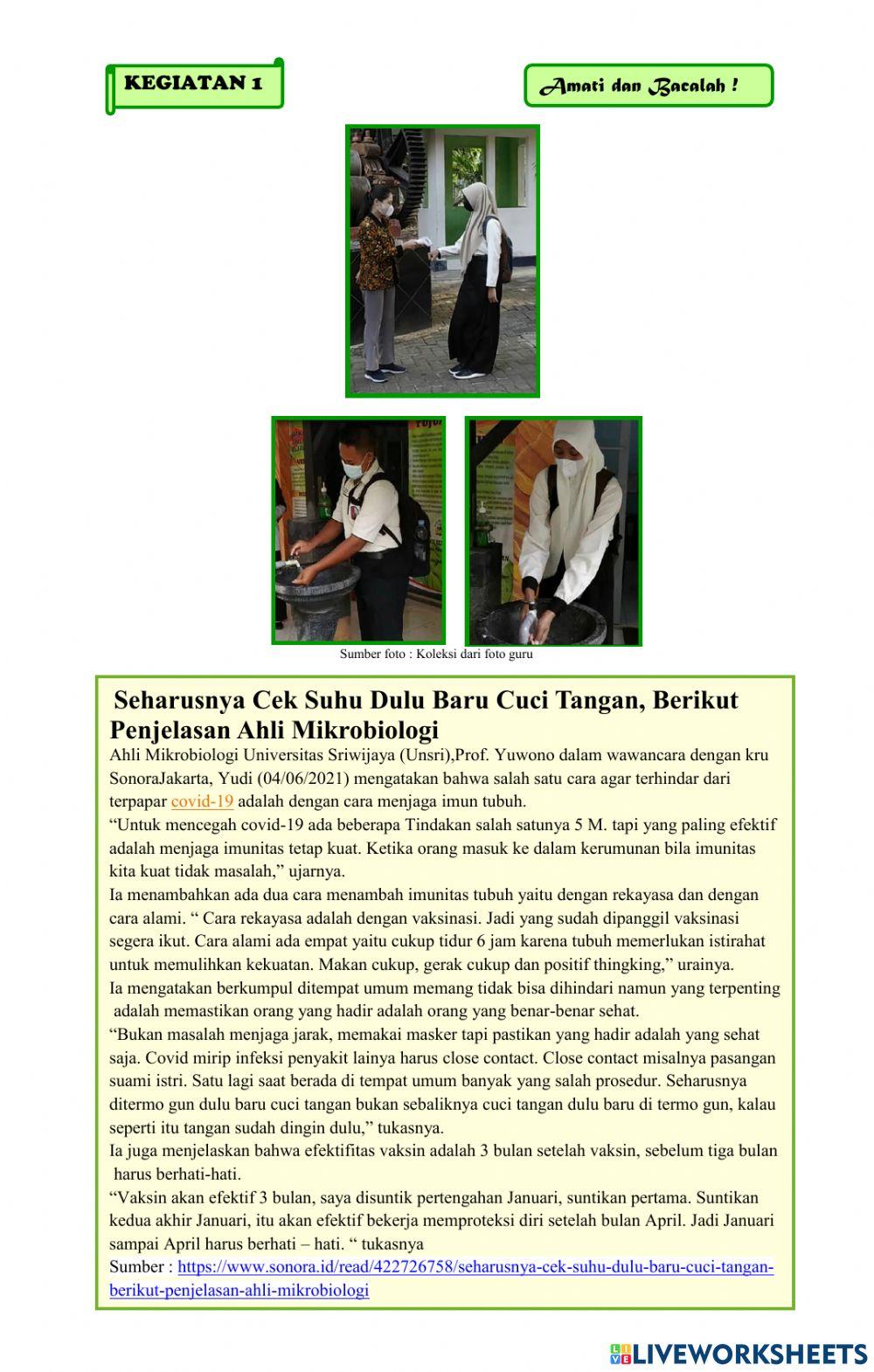 KEGIATAN 1

Amati dan Bacalah !

Sumber foto : Koleksi dari foto guru

Seharusnya Cek Suhu Dulu Baru Cuci Tangan, Berikut Penjelasan Ahli Mikrobiologi

Ahli Mikrobiologi Universitas Sriwijaya (Unsri),Prof. Yuwono dalam wawancara dengan kru SonoraJakarta, Yudi (04/06/2021) mengatakan bahwa salah satu cara agar terhindar dari terpapar covid-19 adalah dengan cara menjaga imun tubuh.
“Untuk mencegah covid-19 ada beberapa Tindakan salah satunya 5 M. tapi yang paling efektif adalah menjaga imunitas tetap kuat. Ketika orang masuk ke dalam kerumunan bila imunitas kita kuat tidak masalah,” ujarnya.
Ia menambahkan ada dua cara menambah imunitas tubuh yaitu dengan rekayasa dan dengan cara alami. “ Cara rekayasa adalah dengan vaksinasi. Jadi yang sudah dipanggil vaksinasi segera ikut. Cara alami ada empat yaitu cukup tidur 6 jam karena tubuh memerlukan istirahat untuk memulihkan kekuatan. Makan cukup, gerak cukup dan positif thingking,” urainya.
Ia mengatakan berkumpul ditempat umum memang tidak bisa dihindari namun yang terpenting adalah memastikan orang yang hadir adalah orang yang benar-benar sehat.
“Bukan masalah menjaga jarak, memakai masker tapi pastikan yang hadir adalah yang sehat saja. Covid mirip infeksi penyakit lainya harus close contact. Close contact misalnya pasangan suami istri. Satu lagi saat berada di tempat umum banyak yang salah prosedur. Seharusnya ditermo gun dulu baru cuci tangan bukan sebaliknya cuci tangan dulu baru di termo gun, kalau seperti itu tangan sudah dingin dulu,” tukasnya.
Ia juga menjelaskan bahwa efektifitas vaksin adalah 3 bulan setelah vaksin, sebelum tiga bulan harus berhati-hati.
“Vaksin akan efektif 3 bulan, saya disuntik pertengahan Januari, suntikan pertama. Suntikan kedua akhir Januari, itu akan efektif bekerja memproteksi diri setelah bulan April. Jadi Januari sampai April harus berhati – hati. “ tukasnya
Sumber : https://www.sonora.id/read/422726758/seharusnya-cek-suhu-dulu-baru-cuci-tangan-berikut-penjelasan-ahli-mikrobiologi

LIVEWORKSHEETS